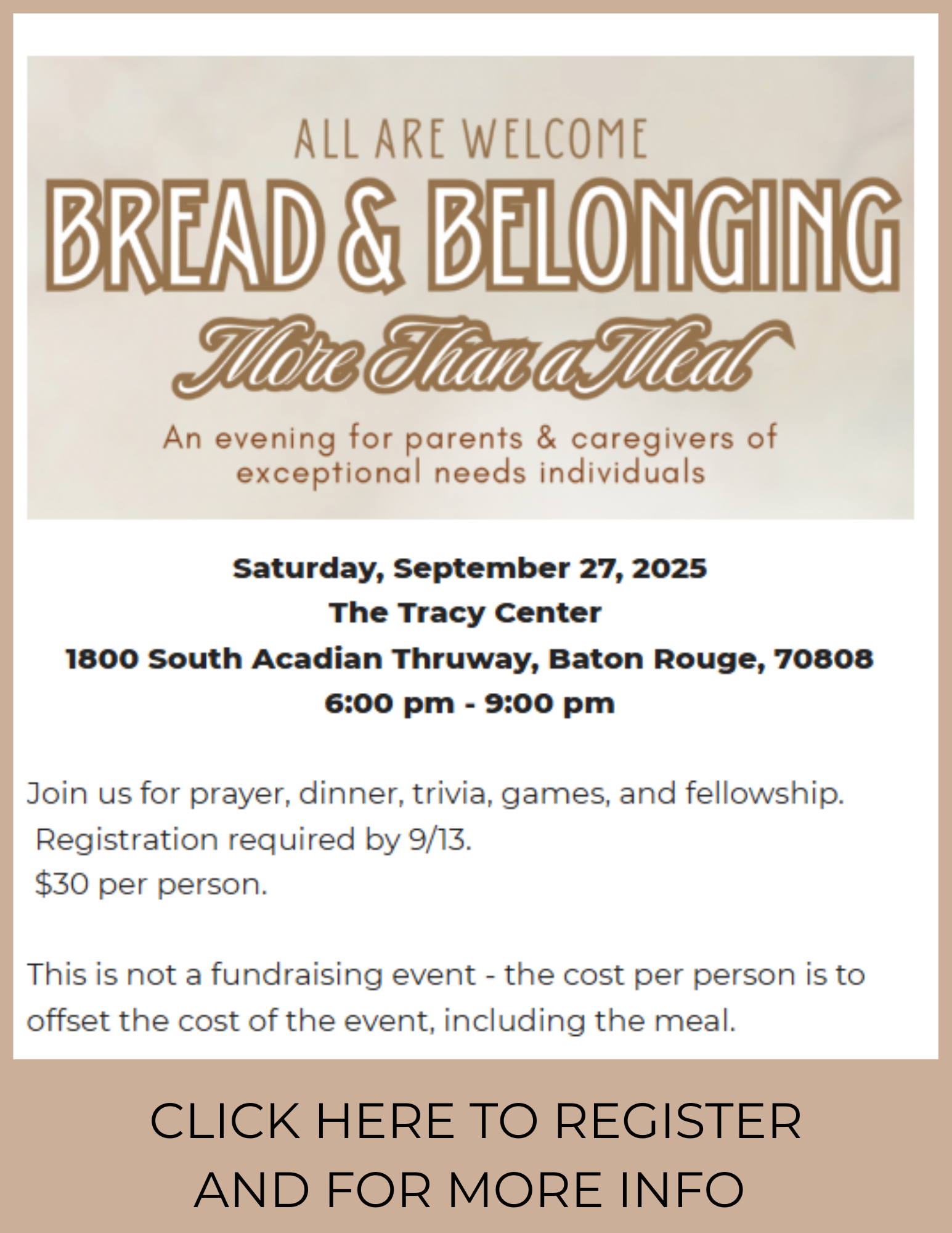 ALL ARE WELCOME

BREAD & BELONGING

More Than a Meal

An evening for parents & caregivers of exceptional needs individuals

Saturday, September 27, 2025
The Tracy Center
1800 South Acadian Thruway, Baton Rouge, 70808
6:00 pm - 9:00 pm

Join us for prayer, dinner, trivia, games, and fellowship.
Registration required by 9/13.
$30 per person.

This is not a fundraising event - the cost per person is to offset the cost of the event, including the meal.

CLICK HERE TO REGISTER
AND FOR MORE INFO